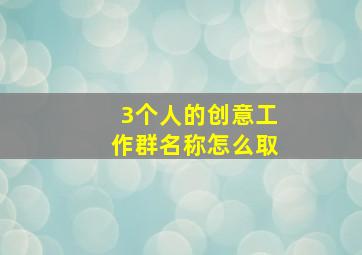 3个人的创意工作群名称怎么取